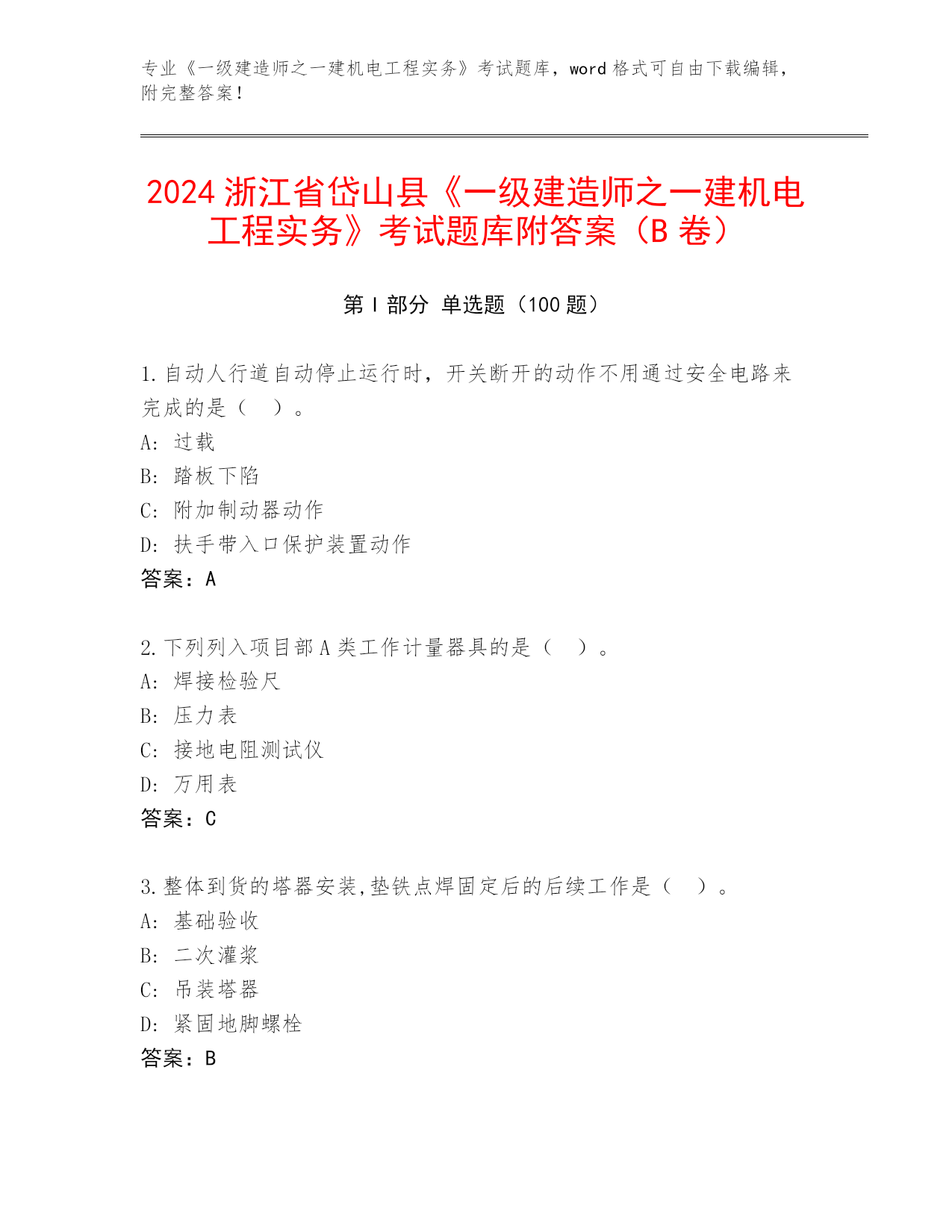 专业《一级建造师之一建机电工程实务》考试题库，word 格式可自由下载编辑，附完整答案！

2024 浙江省岱山县《一级建造师之一建机电工程实务》考试题库附答案（B 卷）

第 I 部分 单选题（100 题）

1. 自动人行道自动停止运行时，开关断开的动作不用通过安全电路来完成的是（　）。
A: 过载
B: 踏板下陷
C: 附加制动器动作
D: 扶手带入口保护装置动作
答案：A

2. 下列列入项目部 A 类工作计量器具的是（　）。
A: 焊接检验尺
B: 压力表
C: 接地电阻测试仪
D: 万用表
答案：C

3. 整体到货的塔器安装,垫铁点焊固定后的后续工作是（　）。
A: 基础验收
B: 二次灌浆
C: 吊装塔器
D: 紧固地脚螺栓
答案：B